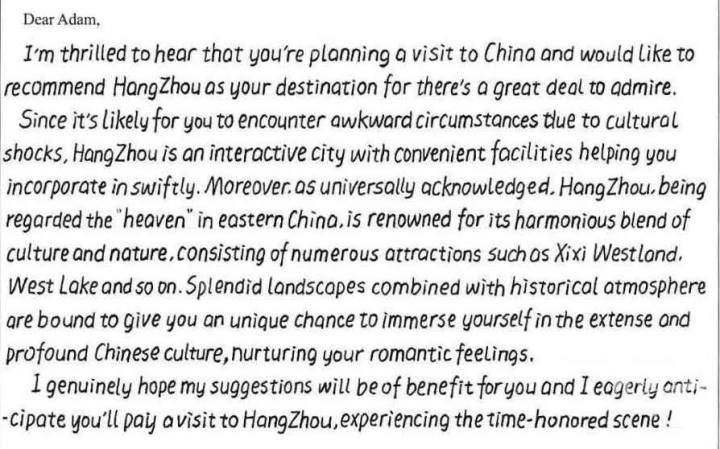 Dear Adam,

I'm thrilled to hear that you're planning a visit to China and would like to recommend HangZhou as your destination for there's a great deal to admire.

Since it's likely for you to encounter awkward circumstances due to cultural shocks, HangZhou is an interactive city with convenient facilities helping you incorporate in swiftly. Moreover. as universally acknowledged. HangZhou. being regarded the "heaven" in eastern China. is renowned for its harmonious blend of culture and nature, consisting of numerous attractions such as Xixi Westland. West Lake and so on. Splendid landscapes combined with historical atmosphere are bound to give you an unique chance to immerse yourself in the extense and profound Chinese culture, nurturing your romantic feelings.

I genuinely hope my suggestions will be of benefit for you and I eagerly anticipate you'll pay a visit to HangZhou, experiencing the time-honored scene !